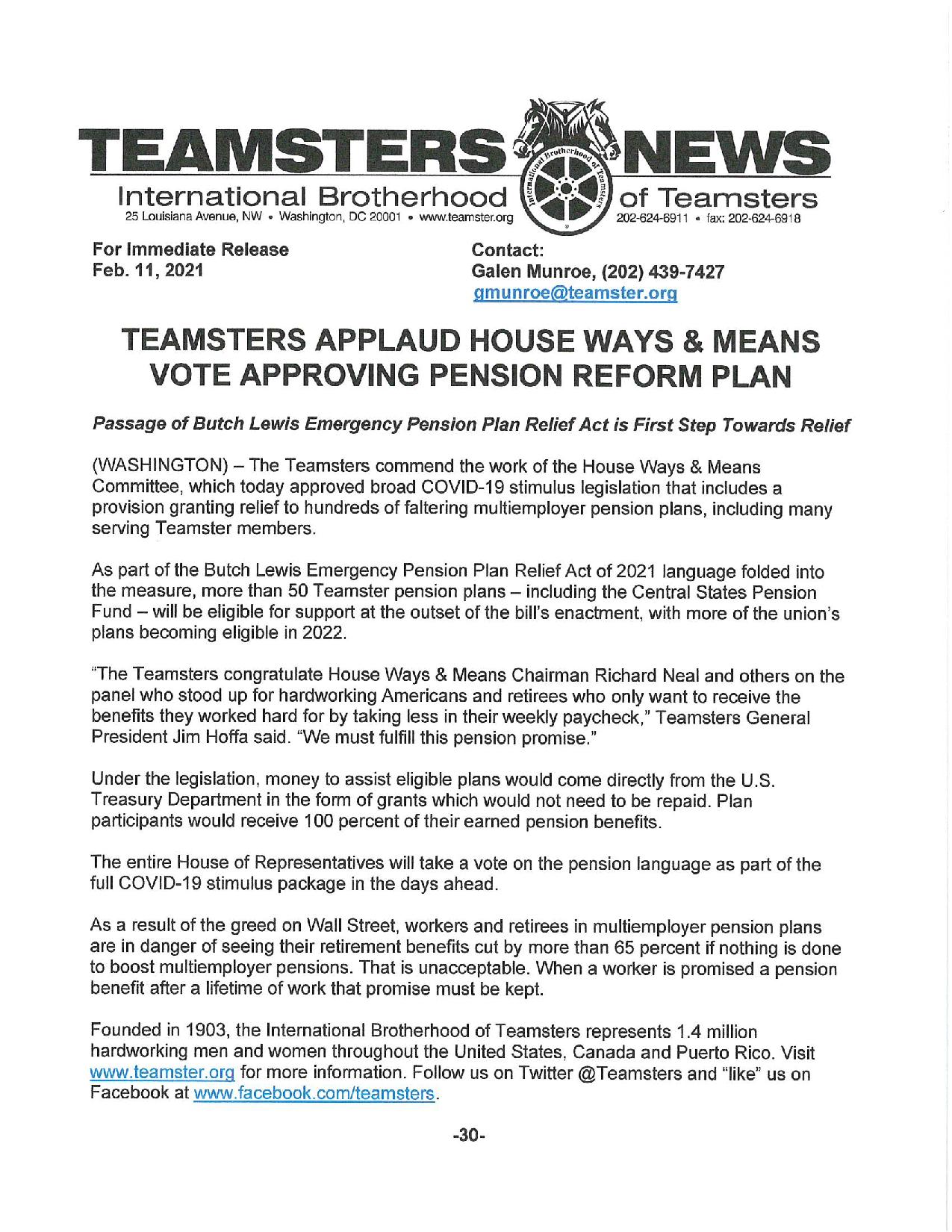 TEAMSTERS NEWS

International Brotherhood of Teamsters

International Brotherhood of Teamsters

25 Louisiana Avenue, NW • Washington, DC 20001 • www.teamster.org

202-624-6911 • fax: 202-624-6918

For Immediate Release
Feb. 11, 2021

Contact:
Galen Munroe, (202) 439-7427
gmunroe@teamster.org

TEAMSTERS APPLAUD HOUSE WAYS & MEANS VOTE APPROVING PENSION REFORM PLAN

Passage of Butch Lewis Emergency Pension Plan Relief Act is First Step Towards Relief

(WASHINGTON) – The Teamsters commend the work of the House Ways & Means Committee, which today approved broad COVID-19 stimulus legislation that includes a provision granting relief to hundreds of faltering multiemployer pension plans, including many serving Teamster members.

As part of the Butch Lewis Emergency Pension Plan Relief Act of 2021 language folded into the measure, more than 50 Teamster pension plans – including the Central States Pension Fund – will be eligible for support at the outset of the bill's enactment, with more of the union's plans becoming eligible in 2022.

"The Teamsters congratulate House Ways & Means Chairman Richard Neal and others on the panel who stood up for hardworking Americans and retirees who only want to receive the benefits they worked hard for by taking less in their weekly paycheck," Teamsters General President Jim Hoffa said. "We must fulfill this pension promise."

Under the legislation, money to assist eligible plans would come directly from the U.S. Treasury Department in the form of grants which would not need to be repaid. Plan participants would receive 100 percent of their earned pension benefits.

The entire House of Representatives will take a vote on the pension language as part of the full COVID-19 stimulus package in the days ahead.

As a result of the greed on Wall Street, workers and retirees in multiemployer pension plans are in danger of seeing their retirement benefits cut by more than 65 percent if nothing is done to boost multiemployer pensions. That is unacceptable. When a worker is promised a pension benefit after a lifetime of work that promise must be kept.

Founded in 1903, the International Brotherhood of Teamsters represents 1.4 million hardworking men and women throughout the United States, Canada and Puerto Rico. Visit www.teamster.org for more information. Follow us on Twitter @Teamsters and "like" us on Facebook at www.facebook.com/teamsters.

-30-